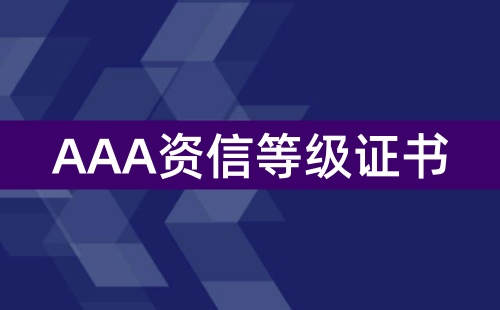 AAA资信等级证书